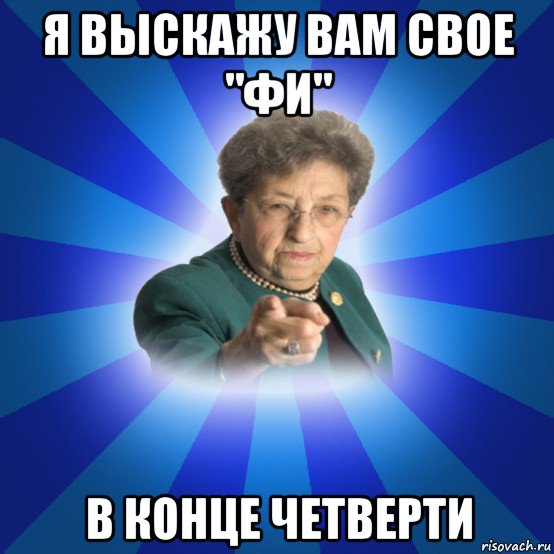 Я ВЫСКАЖУ ВАМ СВОЕ "ФИ"

В КОНЦЕ ЧЕТВЕРТИ

risovach.ru